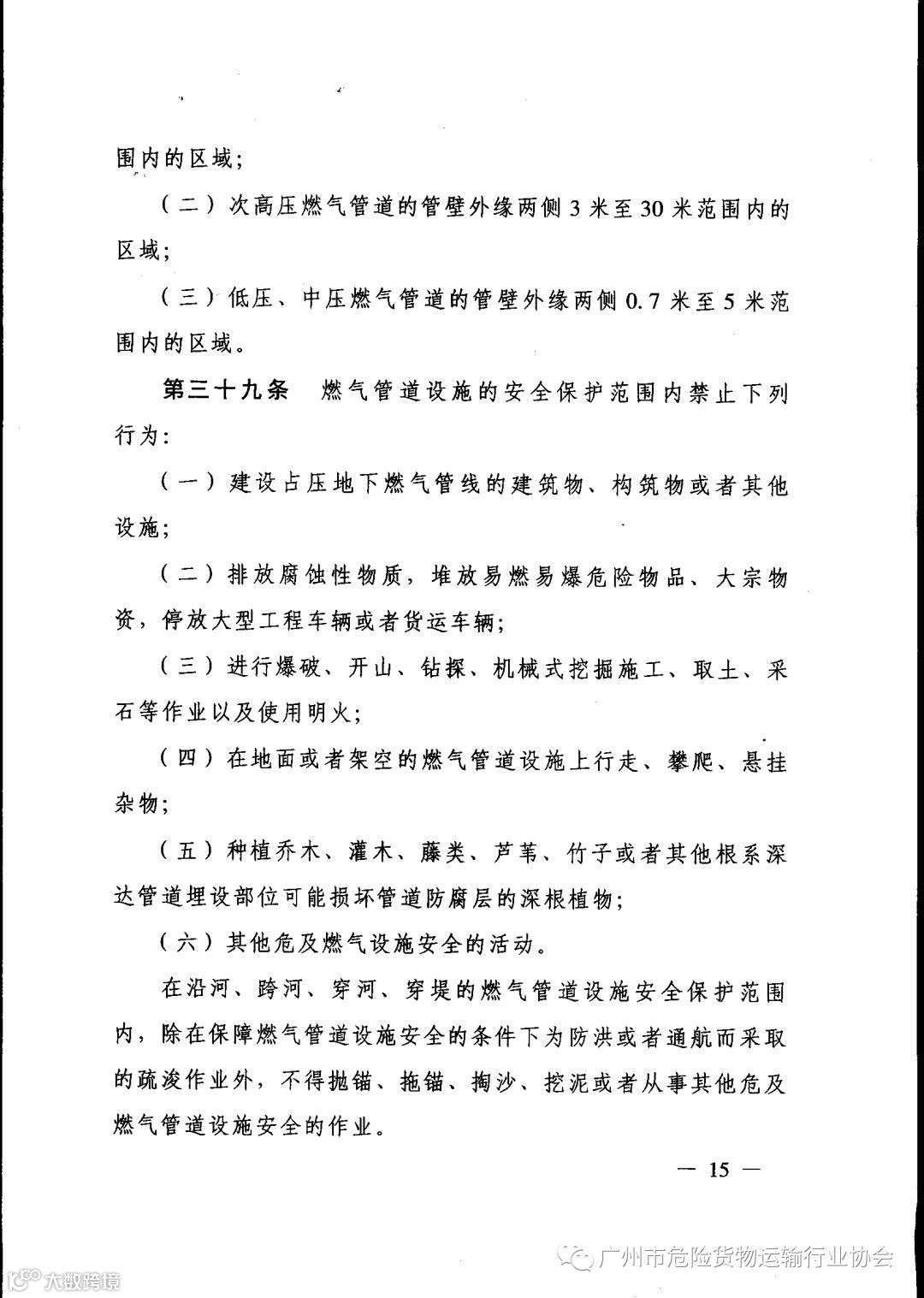 围内的区域;

（二）次高压燃气管道的管壁外缘两侧 3 米至 30 米范围内的区域;

（三）低压、中压燃气管道的管壁外缘两侧 0.7 米至 5 米范围内的区域。

第三十九条　燃气管道设施的安全保护范围内禁止下列行为:

（一）建设占压地下燃气管线的建筑物、构筑物或者其他设施;

（二）排放腐蚀性物质，堆放易燃易爆危险物品、大宗物资，停放大型工程车辆或者货运车辆;

（三）进行爆破、开山、钻探、机械式挖掘施工、取土、采石等作业以及使用明火;

（四）在地面或者架空的燃气管道设施上行走、攀爬、悬挂杂物;

（五）种植乔木、灌木、藤类、芦苇、竹子或者其他根系深达管道埋设部位可能损坏管道防腐层的深根植物;

（六）其他危及燃气设施安全的活动。

在沿河、跨河、穿河、穿堤的燃气管道设施安全保护范围内，除在保障燃气管道设施安全的条件下为防洪或者通航而采取的疏浚作业外，不得抛锚、拖锚、掏沙、挖泥或者从事其他危及燃气管道设施安全的作业。

— 15 —

广州市危险货物运输行业协会

大数跨境